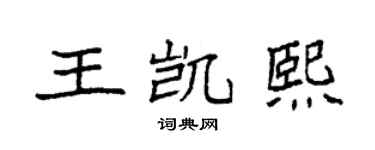 王凯熙

词典网